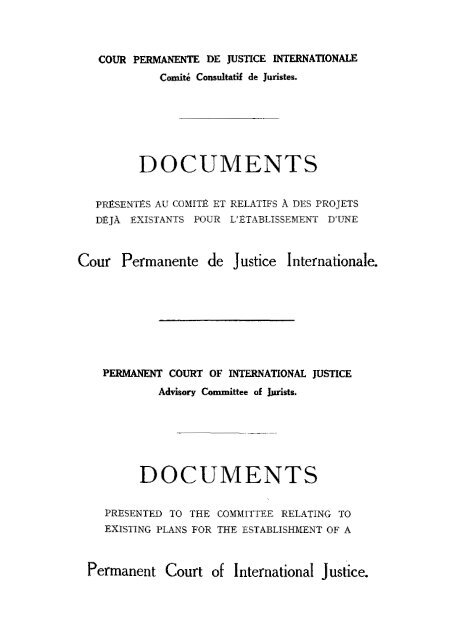 COUR PERMANENTE DE JUSTICE INTERNATIONALE
Comité Consultatif de Juristes.

DOCUMENTS

PRÉSENTÉS AU COMITÉ ET RELATIFS À DES PROJETS DÉJÀ EXISTANTS POUR L'ÉTABLISSEMENT D'UNE

Cour Permanente de Justice Internationale.

PERMANENT COURT OF INTERNATIONAL JUSTICE
Advisory Committee of Jurists.

DOCUMENTS

PRESENTED TO THE COMMITTEE RELATING TO EXISTING PLANS FOR THE ESTABLISHMENT OF A

Permanent Court of International Justice.